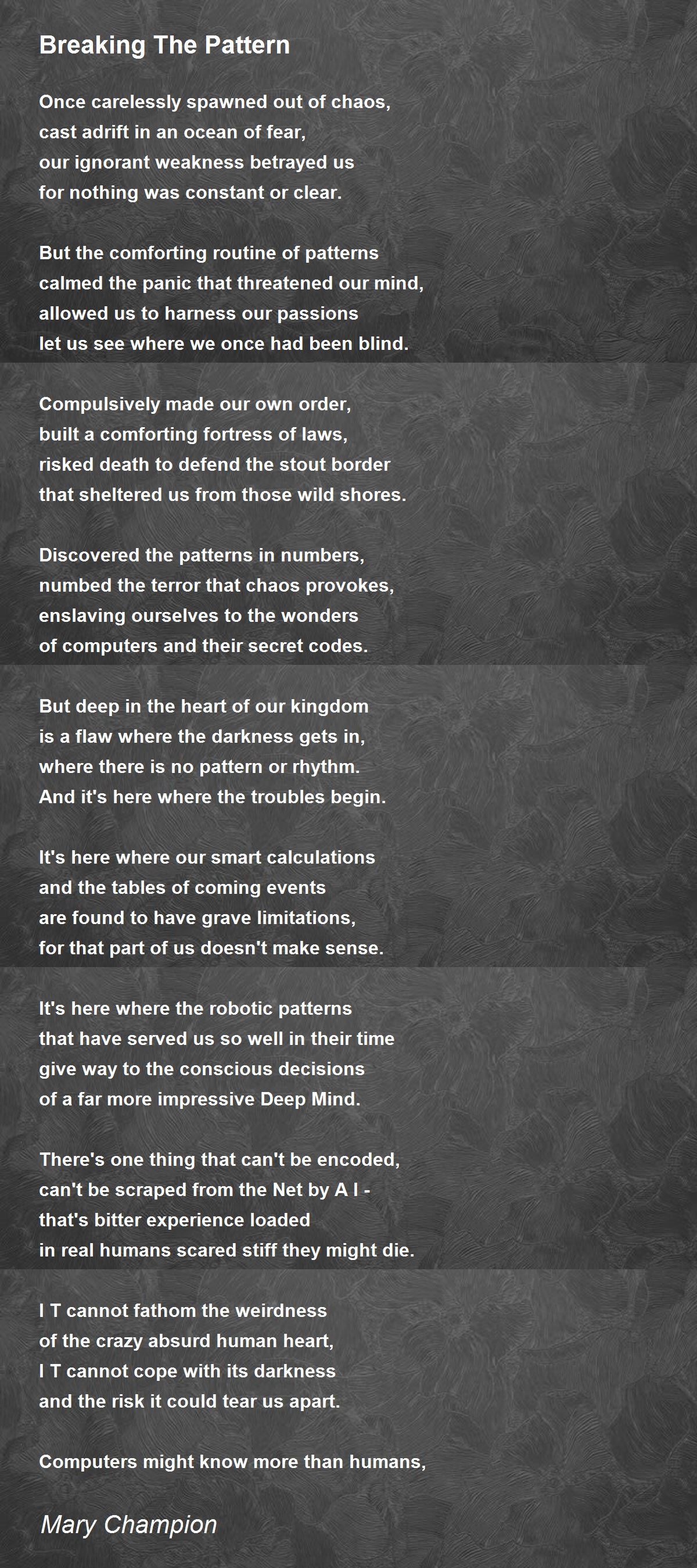 Breaking The Pattern

Once carelessly spawned out of chaos,
cast adrift in an ocean of fear,
our ignorant weakness betrayed us
for nothing was constant or clear.

But the comforting routine of patterns
calmed the panic that threatened our mind,
allowed us to harness our passions
let us see where we once had been blind.

Compulsively made our own order,
built a comforting fortress of laws,
risked death to defend the stout border
that sheltered us from those wild shores.

Discovered the patterns in numbers,
numbed the terror that chaos provokes,
enslaving ourselves to the wonders
of computers and their secret codes.

But deep in the heart of our kingdom
is a flaw where the darkness gets in,
where there is no pattern or rhythm.
And it's here where the troubles begin.

It's here where our smart calculations
and the tables of coming events
are found to have grave limitations,
for that part of us doesn't make sense.

It's here where the robotic patterns
that have served us so well in their time
give way to the conscious decisions
of a far more impressive Deep Mind.

There's one thing that can't be encoded,
can't be scraped from the Net by A I -
that's bitter experience loaded
in real humans scared stiff they might die.

I T cannot fathom the weirdness
of the crazy absurd human heart,
I T cannot cope with its darkness
and the risk it could tear us apart.

Computers might know more than humans,

Mary Champion